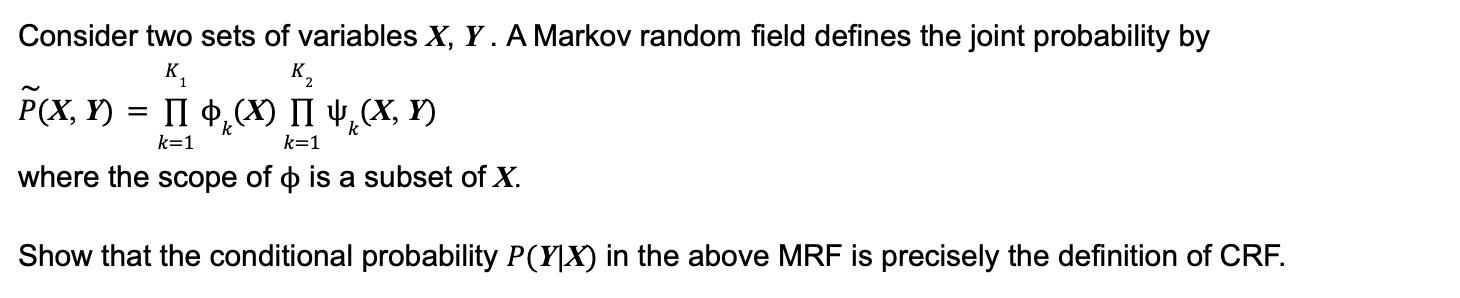 Consider two sets of variables $X$, $Y$. A Markov random field defines the joint probability by

$\tilde{P}(X, Y) = \prod_{k=1}^{K_1} \phi_k(X) \prod_{k=1}^{K_2} \psi_k(X, Y)$

where the scope of $\phi$ is a subset of $X$.

Show that the conditional probability $P(Y|X)$ in the above MRF is precisely the definition of CRF.